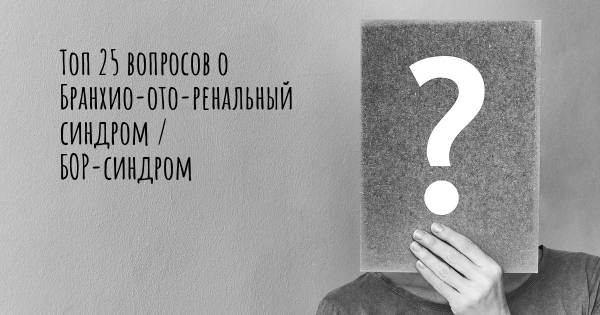 Топ 25 вопросов о Бранхио-ото-ренальный синдром / БОР-синдром

?